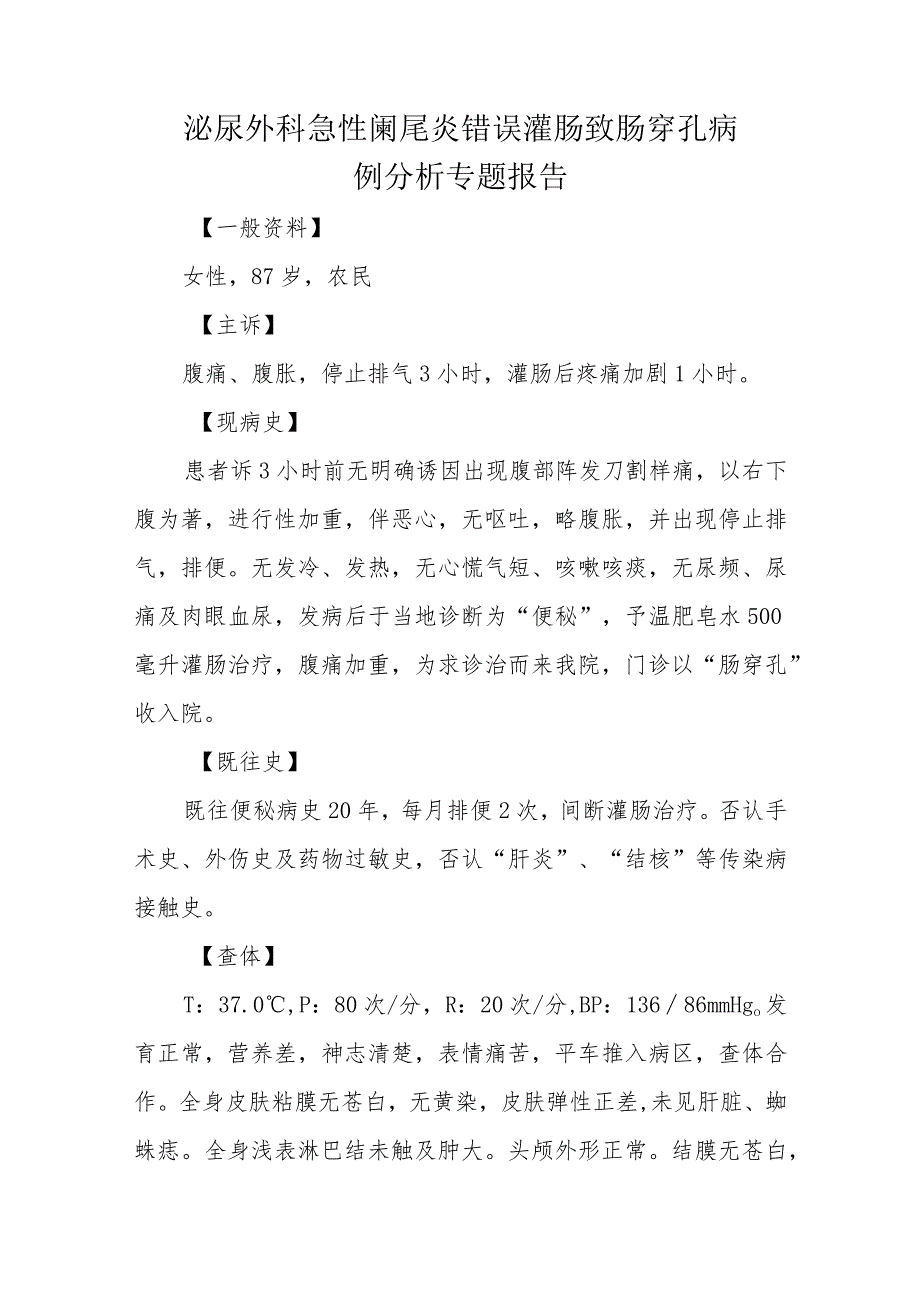 泌尿外科急性阑尾炎错误灌肠致肠穿孔病例分析专题报告

【一般资料】

女性，87岁，农民

【主诉】

腹痛、腹胀，停止排气3小时，灌肠后疼痛加剧1小时。

【现病史】

患者诉3小时前无明确诱因出现腹部阵发刀割样痛，以右下腹为著，进行性加重，伴恶心，无呕吐，略腹胀，并出现停止排气，排便。无发冷、发热，无心慌气短、咳嗽咳痰，无尿频、尿痛及肉眼血尿，发病后于当地诊断为“便秘”，予温肥皂水500毫升灌肠治疗，腹痛加重，为求诊治而来我院，门诊以“肠穿孔”收入院。

【既往史】

既往便秘病史20年，每月排便2次，间断灌肠治疗。否认手术史、外伤史及药物过敏史，否认“肝炎”、“结核”等传染病接触史。

【查体】

T：37.0℃，P：80次/分，R：20次/分，BP：136／86mmHg。发育正常，营养差，神志清楚，表情痛苦，平车推入病区，查体合作。全身皮肤粘膜无苍白，无黄染，皮肤弹性正差，未见肝脏、蜘蛛痣。全身浅表淋巴结未触及肿大。头颅外形正常。结膜无苍白，